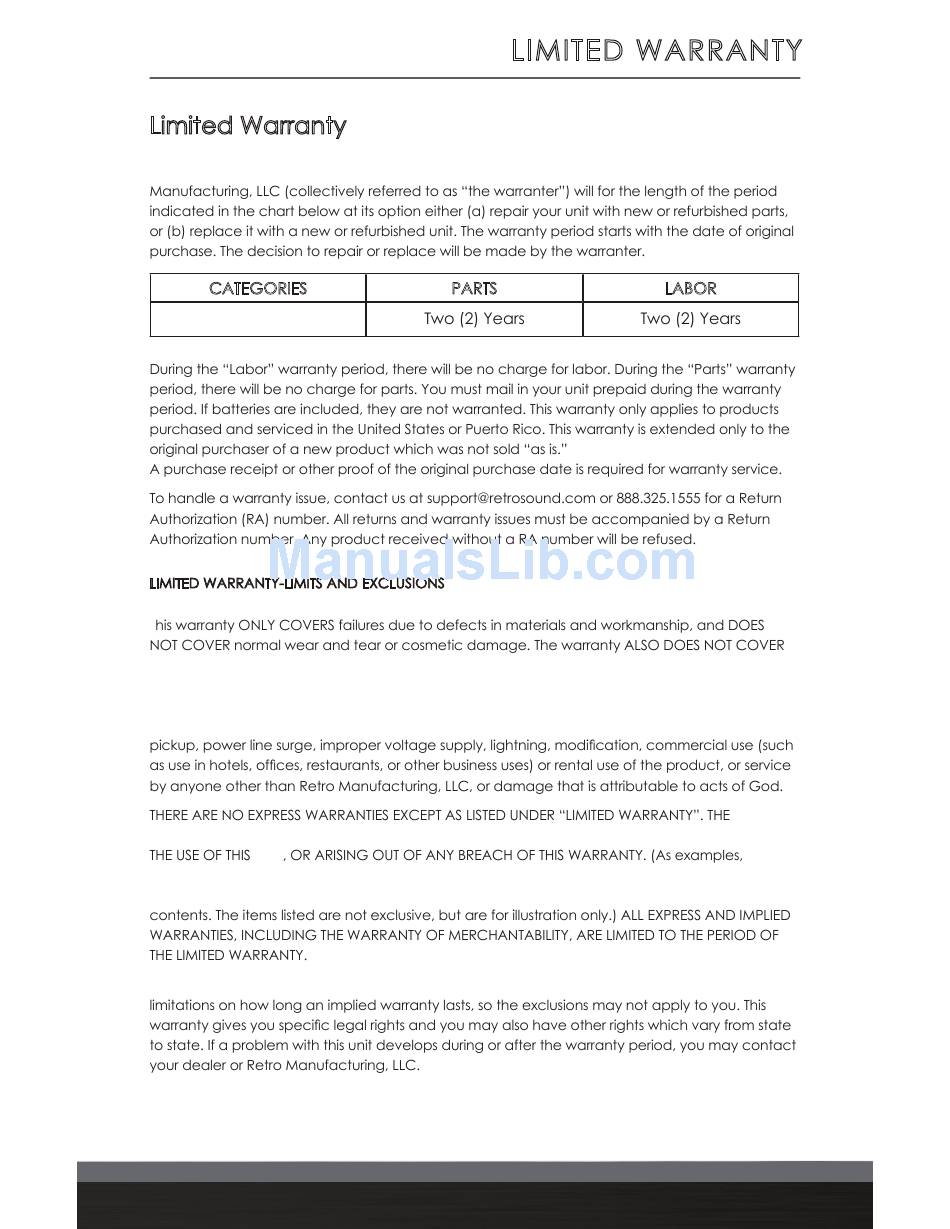 LIMITED WARRANTY

Limited Warranty

Manufacturing, LLC (collectively referred to as "the warranter") will for the length of the period indicated in the chart below at its option either (a) repair your unit with new or refurbished parts, or (b) replace it with a new or refurbished unit. The warranty period starts with the date of original purchase. The decision to repair or replace will be made by the warranter.

| CATEGORIES | PARTS | LABOR |
|---|---|---|
| | Two (2) Years | Two (2) Years |

During the "Labor" warranty period, there will be no charge for labor. During the "Parts" warranty period, there will be no charge for parts. You must mail in your unit prepaid during the warranty period. If batteries are included, they are not warranted. This warranty only applies to products purchased and serviced in the United States or Puerto Rico. This warranty is extended only to the original purchaser of a new product which was not sold "as is."
A purchase receipt or other proof of the original purchase date is required for warranty service.

To handle a warranty issue, contact us at support@retrosound.com or 888.325.1555 for a Return Authorization (RA) number. All returns and warranty issues must be accompanied by a Return Authorization number. Any product received without a RA number will be refused.

ManualsLib.com

LIMITED WARRANTY-LIMITS AND EXCLUSIONS

his warranty ONLY COVERS failures due to defects in materials and workmanship, and DOES NOT COVER normal wear and tear or cosmetic damage. The warranty ALSO DOES NOT COVER

pickup, power line surge, improper voltage supply, lightning, modification, commercial use (such as use in hotels, offices, restaurants, or other business uses) or rental use of the product, or service by anyone other than Retro Manufacturing, LLC, or damage that is attributable to acts of God.

THERE ARE NO EXPRESS WARRANTIES EXCEPT AS LISTED UNDER "LIMITED WARRANTY". THE

THE USE OF THIS , OR ARISING OUT OF ANY BREACH OF THIS WARRANTY. (As examples,

contents. The items listed are not exclusive, but are for illustration only.) ALL EXPRESS AND IMPLIED WARRANTIES, INCLUDING THE WARRANTY OF MERCHANTABILITY, ARE LIMITED TO THE PERIOD OF THE LIMITED WARRANTY.

limitations on how long an implied warranty lasts, so the exclusions may not apply to you. This warranty gives you specific legal rights and you may also have other rights which vary from state to state. If a problem with this unit develops during or after the warranty period, you may contact your dealer or Retro Manufacturing, LLC.